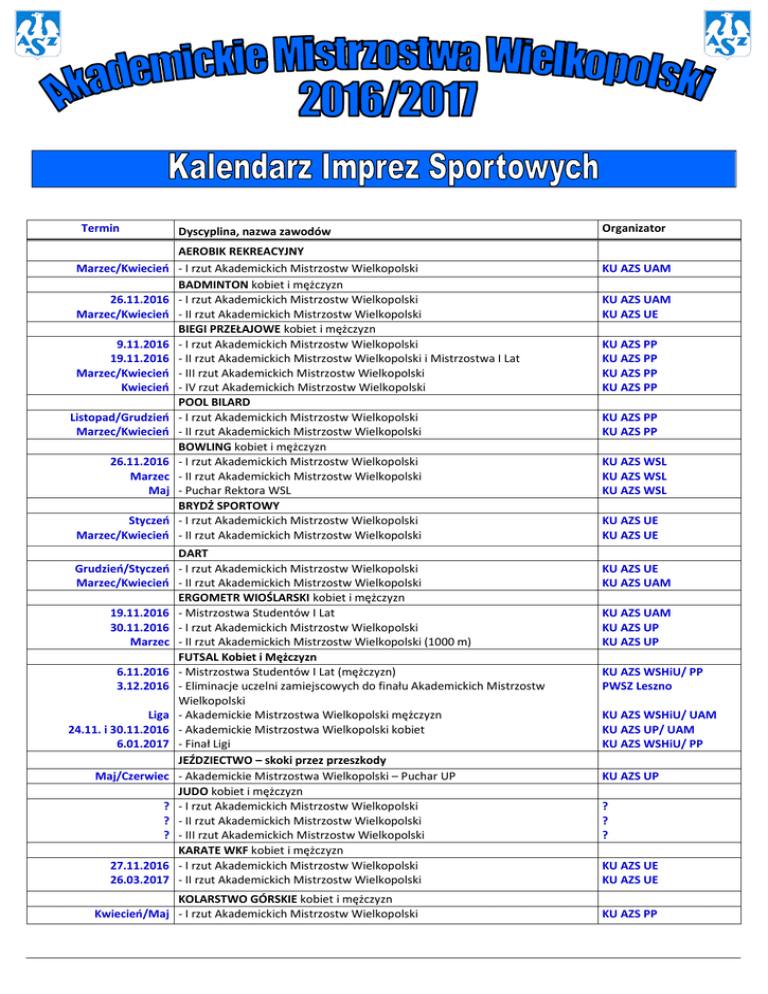 AZS AZS

Akademickie Mistrzostwa Wielkopolski
2016/2017

Kalendarz Imprez Sportowych

| Termin | Dyscyplina, nazwa zawodów | Organizator |
|---|---|---|
| | AEROBIK REKREACYJNY | |
| Marzec/Kwiecień | - I rzut Akademickich Mistrzostw Wielkopolski | KU AZS UAM |
| | BADMINTON kobiet i mężczyzn | |
| 26.11.2016 | - I rzut Akademickich Mistrzostw Wielkopolski | KU AZS UAM |
| Marzec/Kwiecień | - II rzut Akademickich Mistrzostw Wielkopolski | KU AZS UE |
| | BIEGI PRZEŁAJOWE kobiet i mężczyzn | |
| 9.11.2016 | - I rzut Akademickich Mistrzostw Wielkopolski | KU AZS PP |
| 19.11.2016 | - II rzut Akademickich Mistrzostw Wielkopolski i Mistrzostwa I Lat | KU AZS PP |
| Marzec/Kwiecień | - III rzut Akademickich Mistrzostw Wielkopolski | KU AZS PP |
| Kwiecień | - IV rzut Akademickich Mistrzostw Wielkopolski | KU AZS PP |
| | POOL BILARD | |
| Listopad/Grudzień | - I rzut Akademickich Mistrzostw Wielkopolski | KU AZS PP |
| Marzec/Kwiecień | - II rzut Akademickich Mistrzostw Wielkopolski | KU AZS PP |
| | BOWLING kobiet i mężczyzn | |
| 26.11.2016 | - I rzut Akademickich Mistrzostw Wielkopolski | KU AZS WSL |
| Marzec | - II rzut Akademickich Mistrzostw Wielkopolski | KU AZS WSL |
| Maj | - Puchar Rektora WSL | KU AZS WSL |
| | BRYDŻ SPORTOWY | |
| Styczeń | - I rzut Akademickich Mistrzostw Wielkopolski | KU AZS UE |
| Marzec/Kwiecień | - II rzut Akademickich Mistrzostw Wielkopolski | KU AZS UE |
| | DART | |
| Grudzień/Styczeń | - I rzut Akademickich Mistrzostw Wielkopolski | KU AZS UE |
| Marzec/Kwiecień | - II rzut Akademickich Mistrzostw Wielkopolski | KU AZS UAM |
| | ERGOMETR WIOŚLARSKI kobiet i mężczyzn | |
| 19.11.2016 | - Mistrzostwa Studentów I Lat | KU AZS UAM |
| 30.11.2016 | - I rzut Akademickich Mistrzostw Wielkopolski | KU AZS UP |
| Marzec | - II rzut Akademickich Mistrzostw Wielkopolski (1000 m) | KU AZS UP |
| | FUTSAL Kobiet i Mężczyzn | |
| 6.11.2016 | - Mistrzostwa Studentów I Lat (mężczyzn) | KU AZS WSHiU/ PP |
| 3.12.2016 | - Eliminacje uczelni zamiejscowych do finału Akademickich Mistrzostw Wielkopolski | PWSZ Leszno |
| Liga | - Akademickie Mistrzostwa Wielkopolski mężczyzn | KU AZS WSHiU/ UAM |
| 24.11. i 30.11.2016 | - Akademickie Mistrzostwa Wielkopolski kobiet | KU AZS UP/ UAM |
| 6.01.2017 | - Finał Ligi | KU AZS WSHiU/ PP |
| | JEŹDZIECTWO – skoki przez przeszkody | |
| Maj/Czerwiec | - Akademickie Mistrzostwa Wielkopolski – Puchar UP | KU AZS UP |
| | JUDO kobiet i mężczyzn | |
| ? | - I rzut Akademickich Mistrzostw Wielkopolski | ? |
| ? | - II rzut Akademickich Mistrzostw Wielkopolski | ? |
| ? | - III rzut Akademickich Mistrzostw Wielkopolski | ? |
| | KARATE WKF kobiet i mężczyzn | |
| 27.11.2016 | - I rzut Akademickich Mistrzostw Wielkopolski | KU AZS UE |
| 26.03.2017 | - II rzut Akademickich Mistrzostw Wielkopolski | KU AZS UE |
| | KOLARSTWO GÓRSKIE kobiet i mężczyzn | |
| Kwiecień/Maj | - I rzut Akademickich Mistrzostw Wielkopolski | KU AZS PP |